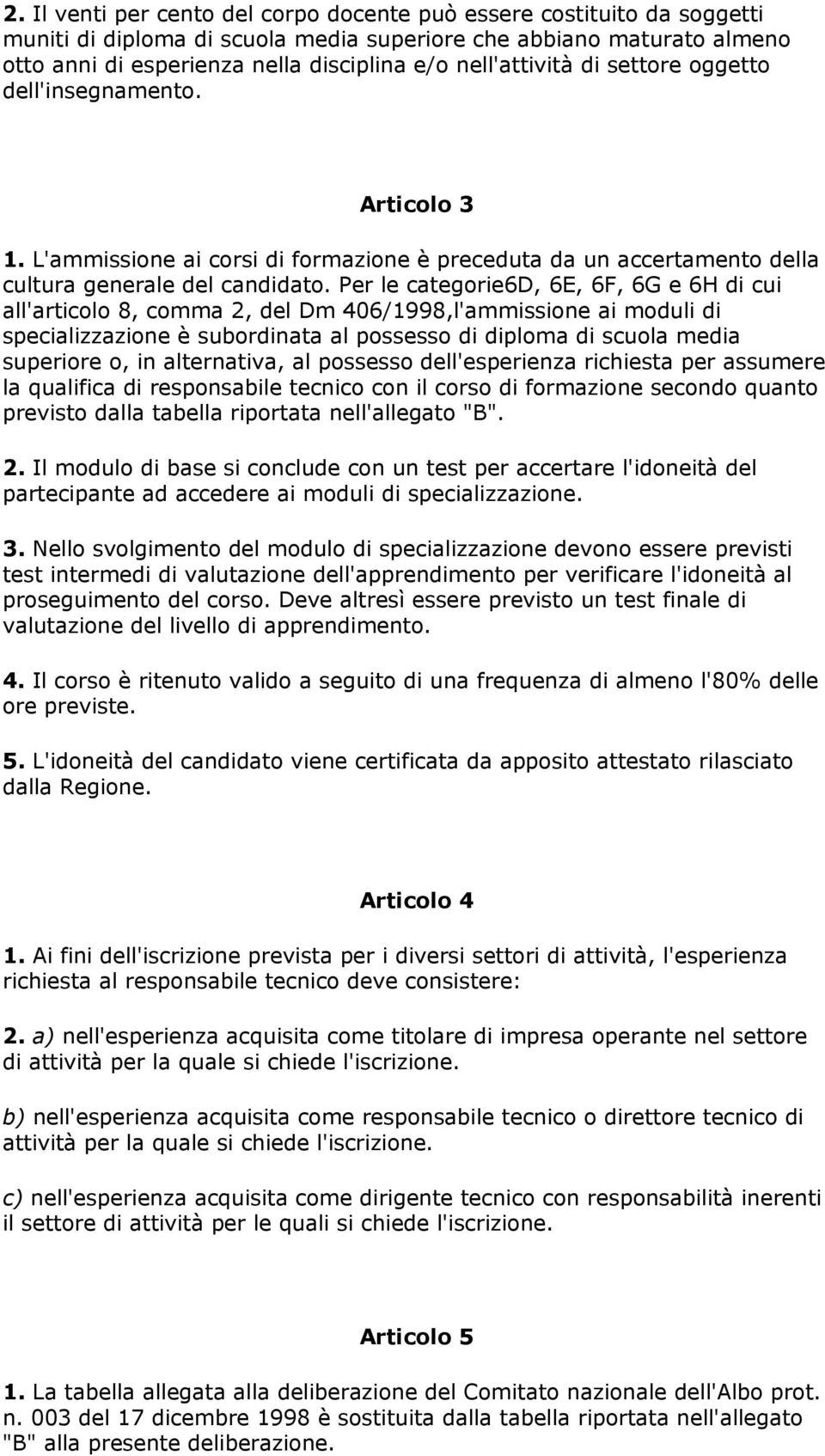 2. Il venti per cento del corpo docente può essere costituito da soggetti muniti di diploma di scuola media superiore che abbiano maturato almeno otto anni di esperienza nella disciplina e/o nell'attività di settore oggetto dell'insegnamento.

Articolo 3

1. L'ammissione ai corsi di formazione è preceduta da un accertamento della cultura generale del candidato. Per le categorie6D, 6E, 6F, 6G e 6H di cui all'articolo 8, comma 2, del Dm 406/1998,l'ammissione ai moduli di specializzazione è subordinata al possesso di diploma di scuola media superiore o, in alternativa, al possesso dell'esperienza richiesta per assumere la qualifica di responsabile tecnico con il corso di formazione secondo quanto previsto dalla tabella riportata nell'allegato "B".

2. Il modulo di base si conclude con un test per accertare l'idoneità del partecipante ad accedere ai moduli di specializzazione.

3. Nello svolgimento del modulo di specializzazione devono essere previsti test intermedi di valutazione dell'apprendimento per verificare l'idoneità al proseguimento del corso. Deve altresì essere previsto un test finale di valutazione del livello di apprendimento.

4. Il corso è ritenuto valido a seguito di una frequenza di almeno l'80% delle ore previste.

5. L'idoneità del candidato viene certificata da apposito attestato rilasciato dalla Regione.

Articolo 4

1. Ai fini dell'iscrizione prevista per i diversi settori di attività, l'esperienza richiesta al responsabile tecnico deve consistere:

2. a) nell'esperienza acquisita come titolare di impresa operante nel settore di attività per la quale si chiede l'iscrizione.

b) nell'esperienza acquisita come responsabile tecnico o direttore tecnico di attività per la quale si chiede l'iscrizione.

c) nell'esperienza acquisita come dirigente tecnico con responsabilità inerenti il settore di attività per le quali si chiede l'iscrizione.

Articolo 5

1. La tabella allegata alla deliberazione del Comitato nazionale dell'Albo prot. n. 003 del 17 dicembre 1998 è sostituita dalla tabella riportata nell'allegato "B" alla presente deliberazione.